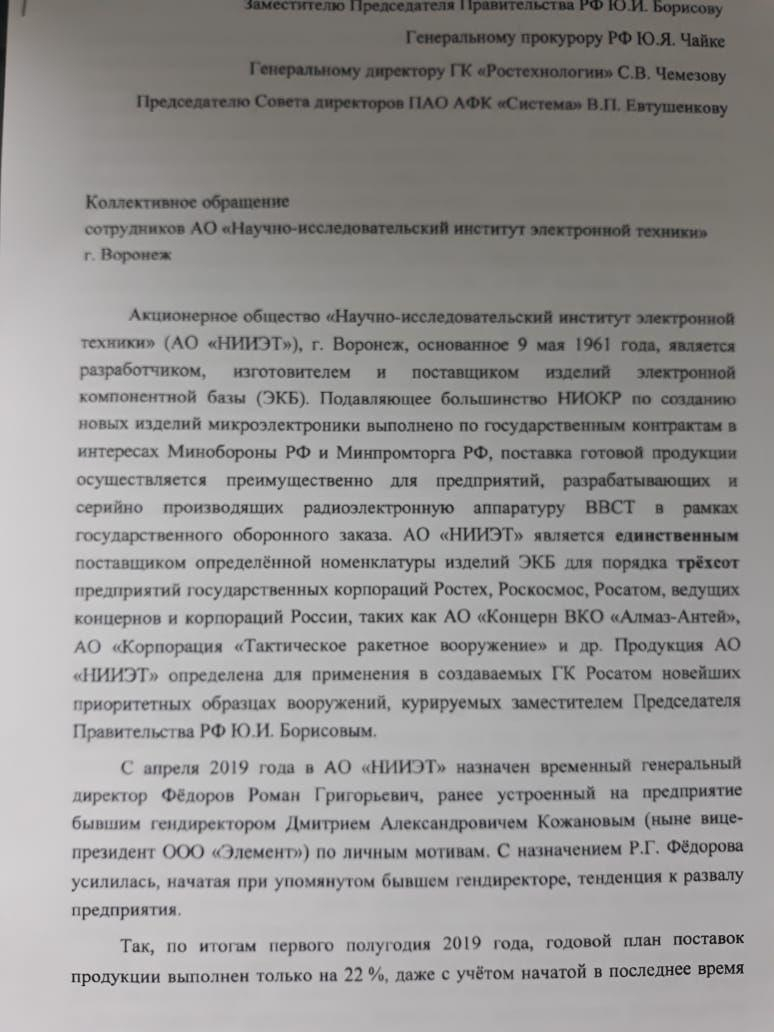 Заместителю Председателя Правительства РФ Ю.И. Борисову

Генеральному прокурору РФ Ю.Я. Чайке

Генеральному директору ГК «Ростехнологии» С.В. Чемезову

Председателю Совета директоров ПАО АФК «Система» В.П. Евтушенкову

Коллективное обращение
сотрудников АО «Научно-исследовательский институт электронной техники»
г. Воронеж

Акционерное общество «Научно-исследовательский институт электронной техники» (АО «НИИЭТ»), г. Воронеж, основанное 9 мая 1961 года, является разработчиком, изготовителем и поставщиком изделий электронной компонентной базы (ЭКБ). Подавляющее большинство НИОКР по созданию новых изделий микроэлектроники выполнено по государственным контрактам в интересах Минобороны РФ и Минпромторга РФ, поставка готовой продукции осуществляется преимущественно для предприятий, разрабатывающих и серийно производящих радиоэлектронную аппаратуру ВВСТ в рамках государственного оборонного заказа. АО «НИИЭТ» является единственным поставщиком определённой номенклатуры изделий ЭКБ для порядка трёхсот предприятий государственных корпораций Ростех, Роскосмос, Росатом, ведущих концернов и корпораций России, таких как АО «Концерн ВКО «Алмаз-Антей», АО «Корпорация «Тактическое ракетное вооружение» и др. Продукция АО «НИИЭТ» определена для применения в создаваемых ГК Росатом новейших приоритетных образцах вооружений, курируемых заместителем Председателя Правительства РФ Ю.И. Борисовым.

С апреля 2019 года в АО «НИИЭТ» назначен временный генеральный директор Фёдоров Роман Григорьевич, ранее устроенный на предприятие бывшим гендиректором Дмитрием Александровичем Кожановым (ныне вице-президент ООО «Элемент») по личным мотивам. С назначением Р.Г. Фёдорова усилилась, начатая при упомянутом бывшем гендиректоре, тенденция к развалу предприятия.

Так, по итогам первого полугодия 2019 года, годовой план поставок продукции выполнен только на 22 %, даже с учётом начатой в последнее время